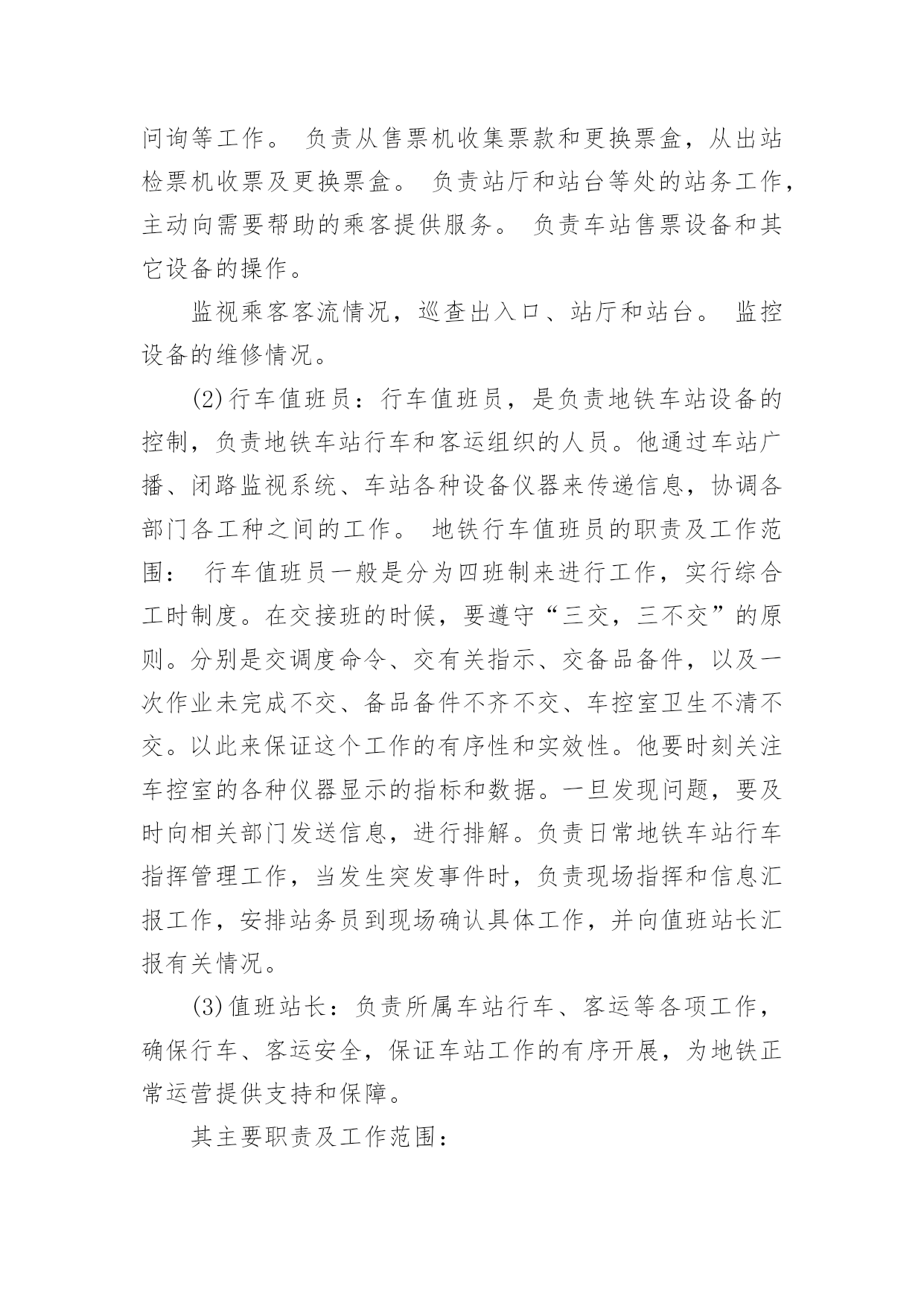 问询等工作。 负责从售票机收集票款和更换票盒，从出站检票机收票及更换票盒。 负责站厅和站台等处的站务工作，主动向需要帮助的乘客提供服务。 负责车站售票设备和其它设备的操作。

监视乘客客流情况，巡查出入口、站厅和站台。 监控设备的维修情况。

(2)行车值班员：行车值班员，是负责地铁车站设备的控制，负责地铁车站行车和客运组织的人员。他通过车站广播、闭路监视系统、车站各种设备仪器来传递信息，协调各部门各工种之间的工作。 地铁行车值班员的职责及工作范围： 行车值班员一般是分为四班制来进行工作，实行综合工时制度。在交接班的时候，要遵守“三交，三不交”的原则。分别是交调度命令、交有关指示、交备品备件，以及一次作业未完成不交、备品备件不齐不交、车控室卫生不清不交。以此来保证这个工作的有序性和实效性。他要时刻关注车控室的各种仪器显示的指标和数据。一旦发现问题，要及时向相关部门发送信息，进行排解。负责日常地铁车站行车指挥管理工作，当发生突发事件时，负责现场指挥和信息汇报工作，安排站务员到现场确认具体工作，并向值班站长汇报有关情况。

(3)值班站长：负责所属车站行车、客运等各项工作，确保行车、客运安全，保证车站工作的有序开展，为地铁正常运营提供支持和保障。

其主要职责及工作范围：